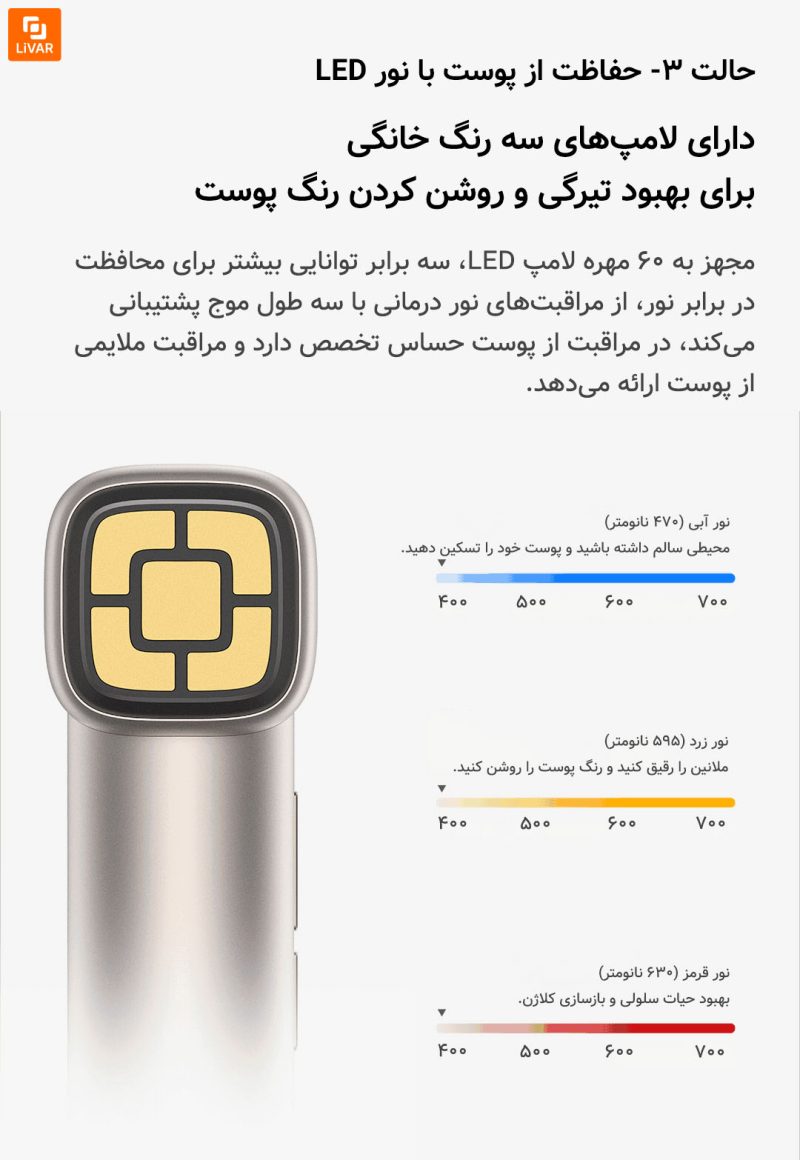 LiVAR

حالت ۳- حفاظت از پوست با نور LED

دارای لامپ‌های سه رنگ خانگی
برای بهبود تیرگی و روشن کردن رنگ پوست

مجهز به ۶۰ مهره لامپ LED، سه برابر توانایی بیشتر برای محافظت در برابر نور، از مراقبت‌های نور درمانی با سه طول موج پشتیبانی می‌کند، در مراقبت از پوست حساس تخصص دارد و مراقبت ملایمی از پوست ارائه می‌دهد.

نور آبی (۴۷۰ نانومتر)
محیطی سالم داشته باشید و پوست خود را تسکین دهید.
۴۰۰ ۵۰۰ ۶۰۰ ۷۰۰

نور زرد (۵۹۵ نانومتر)
ملانین را رقیق کنید و رنگ پوست را روشن کنید.
۴۰۰ ۵۰۰ ۶۰۰ ۷۰۰

نور قرمز (۶۳۰ نانومتر)
بهبود حیات سلولی و بازسازی کلاژن.
۴۰۰ ۵۰۰ ۶۰۰ ۷۰۰